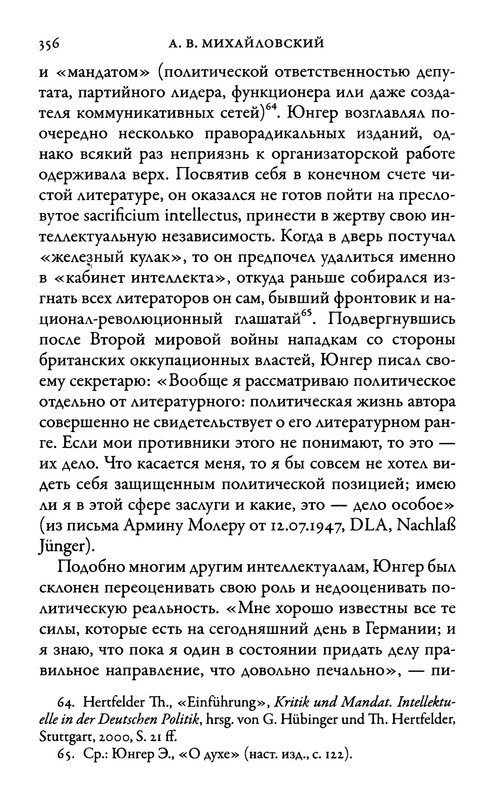 356 А. В. МИХАЙЛОВСКИЙ

и «мандатом» (политической ответственностью депутата, партийного лидера, функционера или даже создателя коммуникативных сетей)$^{64}$. Юнгер возглавлял поочередно несколько праворадикальных изданий, однако всякий раз неприязнь к организаторской работе одерживала верх. Посвятив себя в конечном счете чистой литературе, он оказался не готов пойти на пресловутое sacrificium intellectus, принести в жертву свою интеллектуальную независимость. Когда в дверь постучал «железный кулак», то он предпочел удалиться именно в «кабинет интеллекта», откуда раньше собирался изгнать всех литераторов он сам, бывший фронтовик и национал-революционный глашатай$^{65}$. Подвергнувшись после Второй мировой войны нападкам со стороны британских оккупационных властей, Юнгер писал своему секретарю: «Вообще я рассматриваю политическое отдельно от литературного: политическая жизнь автора совершенно не свидетельствует о его литературном ранге. Если мои противники этого не понимают, то это — их дело. Что касается меня, то я бы совсем не хотел видеть себя защищенным политической позицией; имею ли я в этой сфере заслуги и какие, это — дело особое» (из письма Армину Молеру от 12.07.1947, DLA, Nachlaß Jünger).

Подобно многим другим интеллектуалам, Юнгер был склонен переоценивать свою роль и недооценивать политическую реальность. «Мне хорошо известны все те силы, которые есть на сегодняшний день в Германии; и я знаю, что пока я один в состоянии придать делу правильное направление, что довольно печально», — пи-

64. Hertfelder Th., «Einführung», Kritik und Mandat. Intellektuelle in der Deutschen Politik, hrsg. von G. Hübinger und Th. Hertfelder, Stuttgart, 2000, S. 21 ff.
65. Ср.: Юнгер Э., «О духе» (наст. изд., с. 122).